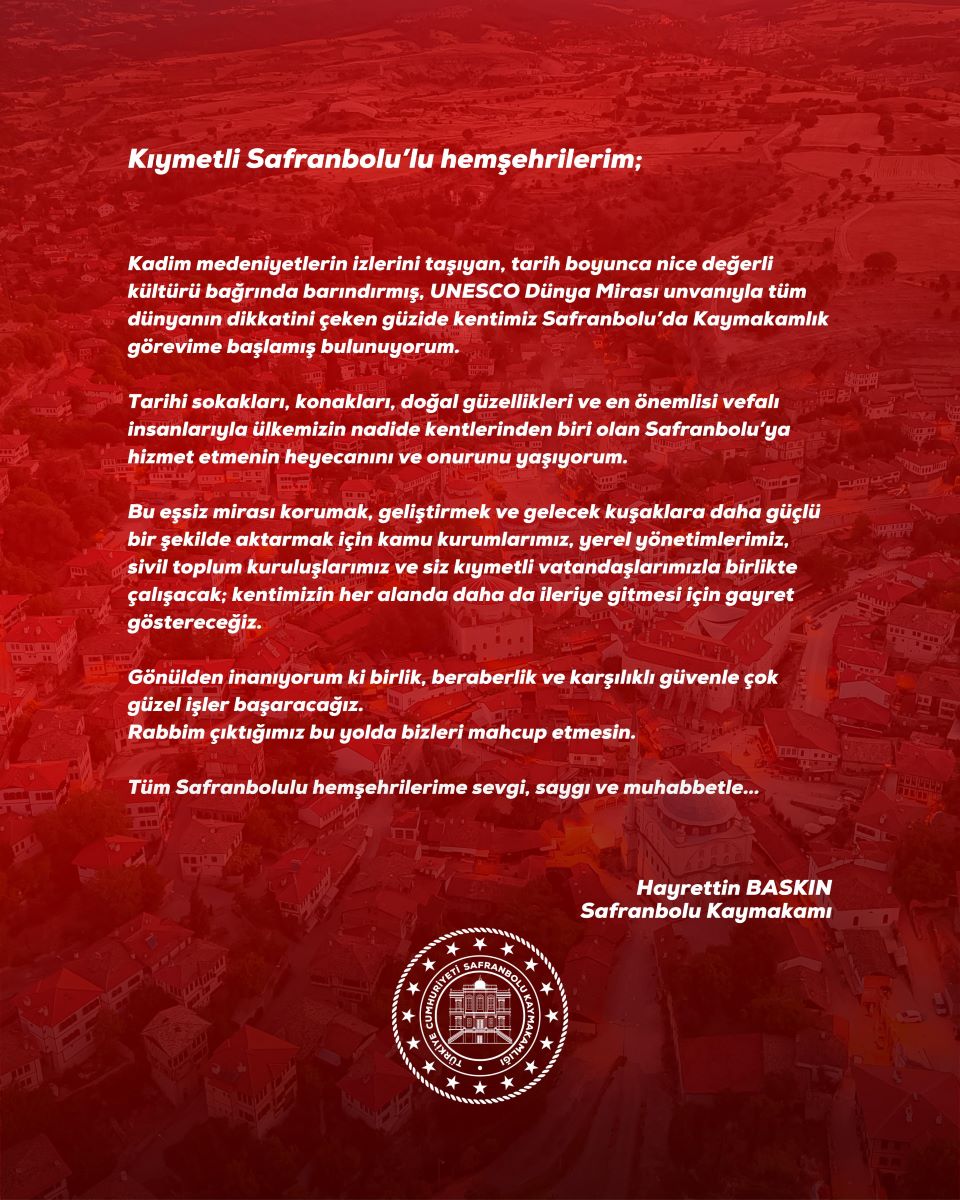 Kıymetli Safranbolu'lu hemşehrilerim;

Kadim medeniyetlerin izlerini taşıyan, tarih boyunca nice değerli kültürü bağrında barındırmış, UNESCO Dünya Mirası unvanıyla tüm dünyanın dikkatini çeken güzide kentimiz Safranbolu'da Kaymakamlık görevime başlamış bulunuyorum.

Tarihi sokakları, konakları, doğal güzellikleri ve en önemlisi vefalı insanlarıyla ülkemizin nadide kentlerinden biri olan Safranbolu'ya hizmet etmenin heyecanını ve onurunu yaşıyorum.

Bu eşsiz mirası korumak, geliştirmek ve gelecek kuşaklara daha güçlü bir şekilde aktarmak için kamu kurumlarımız, yerel yönetimlerimiz, sivil toplum kuruluşlarımız ve siz kıymetli vatandaşlarımızla birlikte çalışacak; kentimizin her alanda daha da ileriye gitmesi için gayret göstereceğiz.

Gönülden inanıyorum ki birlik, beraberlik ve karşılıklı güvenle çok güzel işler başaracağız.
Rabbim çıktığımız bu yolda bizleri mahcup etmesin.

Tüm Safranbolulu hemşehrilerime sevgi, saygı ve muhabbetle...

Hayrettin BASKIN
Safranbolu Kaymakamı

TÜRKİYE CUMHURİYETİ SAFRANBOLU KAYMAKAMLIĞI